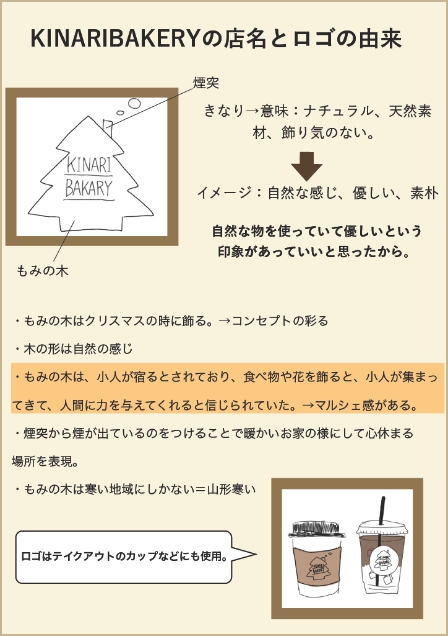 KINARIBAKERYの店名とロゴの由来

煙突

KINARI
BAKARY

もみの木

きなり→意味：ナチュラル、天然素材、飾り気のない。

イメージ：自然な感じ、優しい、素朴

自然な物を使っていて優しいという印象があっていいと思ったから。

・もみの木はクリスマスの時に飾る。→コンセプトの彩る

・木の形は自然の感じ

・もみの木は、小人が宿るとされており、食べ物や花を飾ると、小人が集まってきて、人間に力を与えてくれると信じられていた。→マルシェ感がある。

・煙突から煙が出ているのをつけることで暖かいお家の様にして心休まる場所を表現。

・もみの木は寒い地域にしかない＝山形寒い

ロゴはテイクアウトのカップなどにも使用。